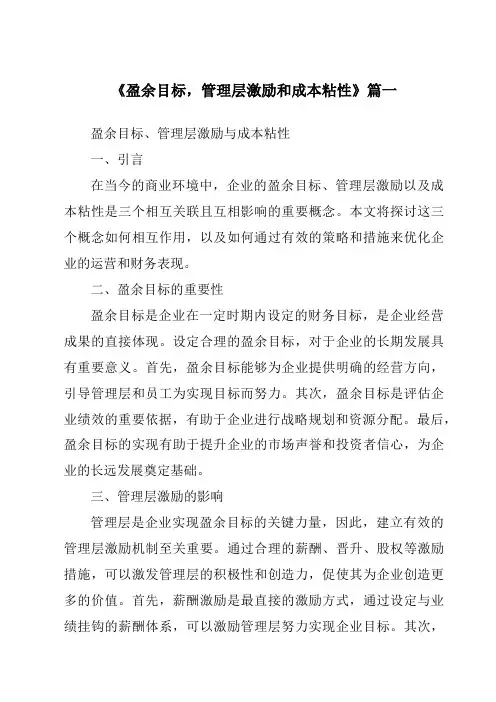 《盈余目标，管理层激励和成本粘性》篇一

盈余目标、管理层激励与成本粘性

一、引言

在当今的商业环境中，企业的盈余目标、管理层激励以及成本粘性是三个相互关联且互相影响的重要概念。本文将探讨这三个概念如何相互作用，以及如何通过有效的策略和措施来优化企业的运营和财务表现。

二、盈余目标的重要性

盈余目标是企业在一定时期内设定的财务目标，是企业经营成果的直接体现。设定合理的盈余目标，对于企业的长期发展具有重要意义。首先，盈余目标能够为企业提供明确的经营方向，引导管理层和员工为实现目标而努力。其次，盈余目标是评估企业绩效的重要依据，有助于企业进行战略规划和资源分配。最后，盈余目标的实现有助于提升企业的市场声誉和投资者信心，为企业的长远发展奠定基础。

三、管理层激励的影响

管理层是企业实现盈余目标的关键力量，因此，建立有效的管理层激励机制至关重要。通过合理的薪酬、晋升、股权等激励措施，可以激发管理层的积极性和创造力，促使其为企业创造更多的价值。首先，薪酬激励是最直接的激励方式，通过设定与业绩挂钩的薪酬体系，可以激励管理层努力实现企业目标。其次，